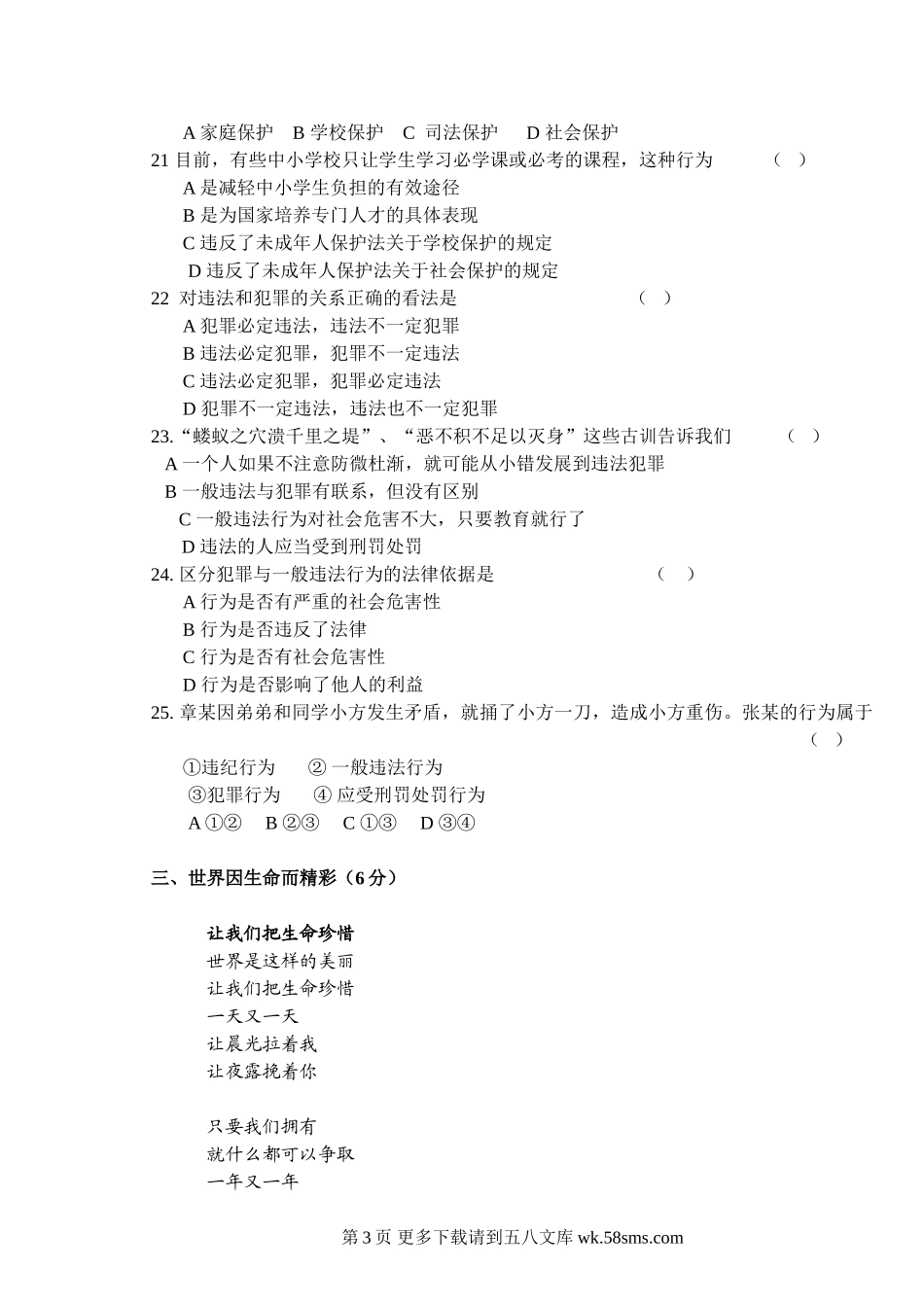 A 家庭保护　B 学校保护　C 司法保护　D 社会保护
21 目前，有些中小学校只让学生学习必学课或必考的课程，这种行为　（　）
A 是减轻中小学生负担的有效途径
B 是为国家培养专门人才的具体表现
C 违反了未成年人保护法关于学校保护的规定
D 违反了未成年人保护法关于社会保护的规定
22 对违法和犯罪的关系正确的看法是　（　）
A 犯罪必定违法，违法不一定犯罪
B 违法必定犯罪，犯罪不一定违法
C 违法必定犯罪，犯罪必定违法
D 犯罪不一定违法，违法也不一定犯罪
23.“蝼蚁之穴溃千里之堤”、“恶不积不足以灭身”这些古训告诉我们　（　）
A 一个人如果不注意防微杜渐，就可能从小错发展到违法犯罪
B 一般违法与犯罪有联系，但没有区别
C 一般违法行为对社会危害不大，只要教育就行了
D 违法的人应当受到刑罚处罚
24. 区分犯罪与一般违法行为的法律依据是　（　）
A 行为是否有严重的社会危害性
B 行为是否违反了法律
C 行为是否有社会危害性
D 行为是否影响了他人的利益
25. 章某因弟弟和同学小方发生矛盾，就捅了小方一刀，造成小方重伤。张某的行为属于　（　）
①违纪行为　② 一般违法行为
③犯罪行为　④ 应受刑罚处罚行为
A ①②　B ②③　C ①③　D ③④

三、世界因生命而精彩（6 分）

让我们把生命珍惜
世界是这样的美丽
让我们把生命珍惜
一天又一天
让晨光拉着我
让夜露挽着你

只要我们拥有
就什么都可以争取
一年又一年

第 3 页 更多下载请到五八文库 wk.58sms.com